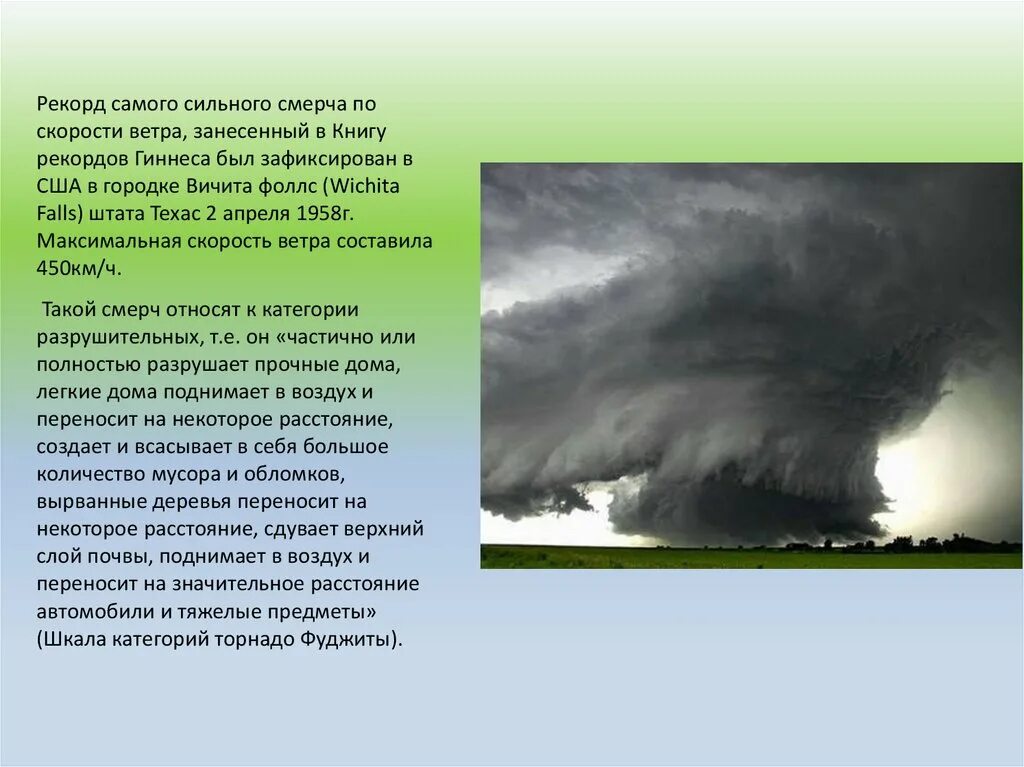 Рекорд самого сильного смерча по скорости ветра, занесенный в Книгу рекордов Гиннеса был зафиксирован в США в городке Вичита фоллс (Wichita Falls) штата Техас 2 апреля 1958г. Максимальная скорость ветра составила 450км/ч.

Такой смерч относят к категории разрушительных, т.е. он «частично или полностью разрушает прочные дома, легкие дома поднимает в воздух и переносит на некоторое расстояние, создает и всасывает в себя большое количество мусора и обломков, вырванные деревья переносит на некоторое расстояние, сдувает верхний слой почвы, поднимает в воздух и переносит на значительное расстояние автомобили и тяжелые предметы» (Шкала категорий торнадо Фуджиты).